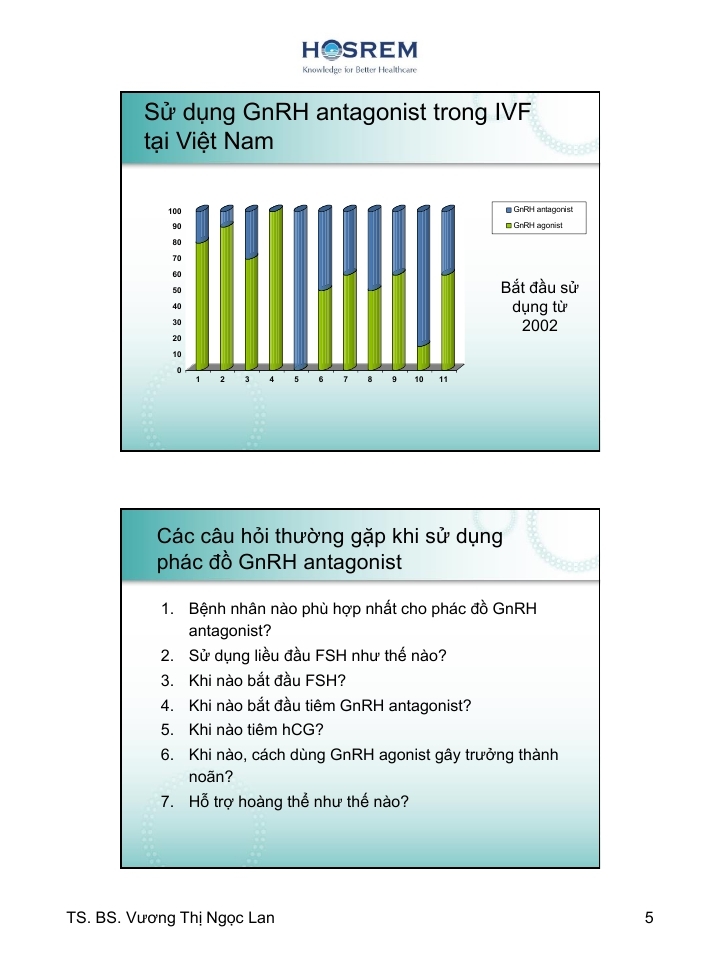 HOSREM
Knowledge for Better Healthcare

Sử dụng GnRH antagonist trong IVF tại Việt Nam

100
90
80
70
60
50
40
30
20
10
0

1 2 3 4 5 6 7 8 9 10 11

GnRH antagonist
GnRH agonist

Bắt đầu sử dụng từ 2002

Các câu hỏi thường gặp khi sử dụng phác đồ GnRH antagonist

1. Bệnh nhân nào phù hợp nhất cho phác đồ GnRH antagonist?
2. Sử dụng liều đầu FSH như thế nào?
3. Khi nào bắt đầu FSH?
4. Khi nào bắt đầu tiêm GnRH antagonist?
5. Khi nào tiêm hCG?
6. Khi nào, cách dùng GnRH agonist gây trưởng thành noãn?
7. Hỗ trợ hoàng thể như thế nào?

TS. BS. Vương Thị Ngọc Lan

5